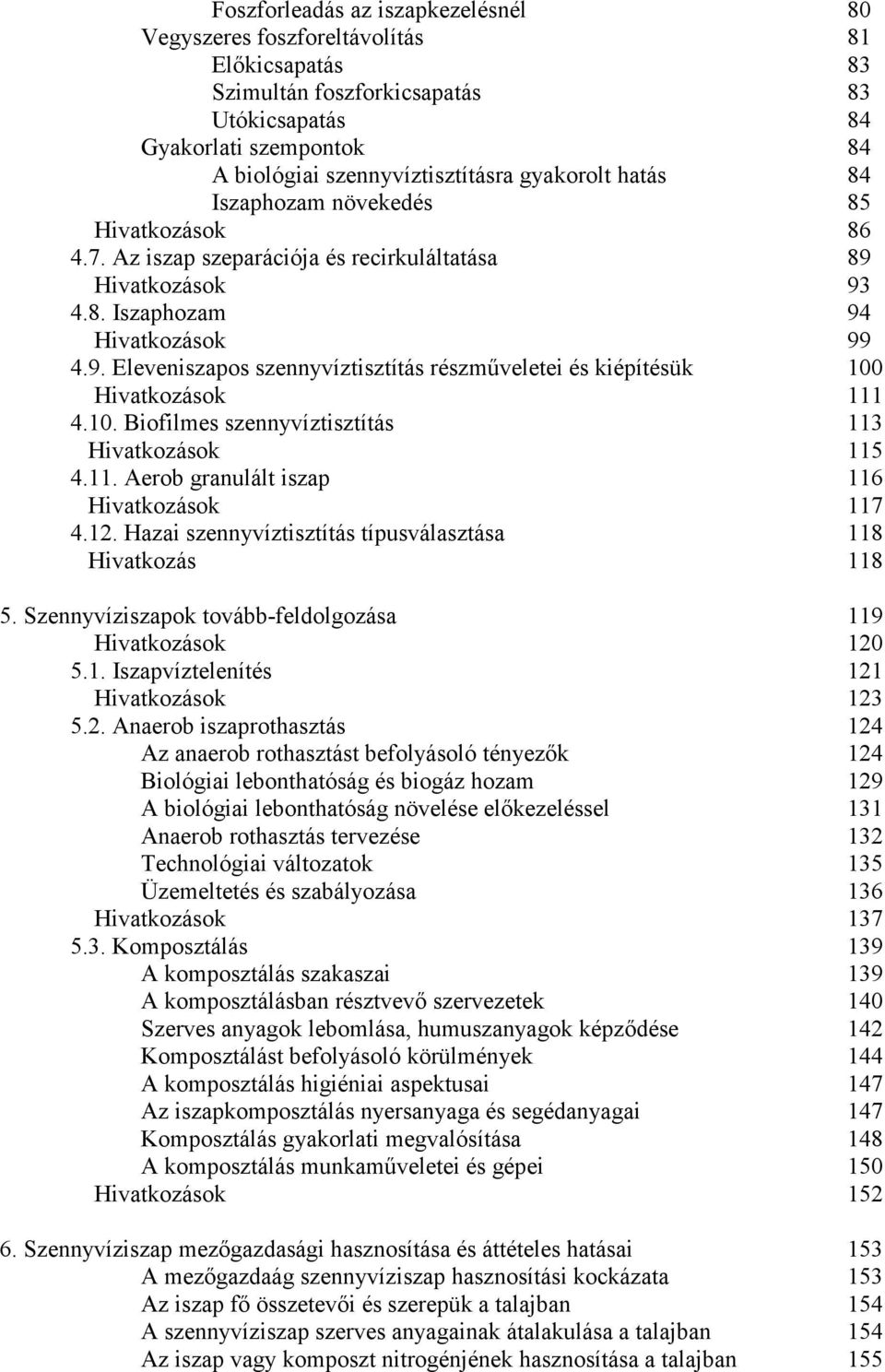 Foszforleadás az iszapkezelésnél 80
Vegyszeres foszforeltávolítás 81
Előkicsapatás 83
Szimultán foszforkicsapatás 83
Utókicsapatás 84
Gyakorlati szempontok 84
A biológiai szennyvíztisztításra gyakorolt hatás 84
Iszaphozam növekedés 85
Hivatkozások 86
4.7. Az iszap szeparációja és recirkuláltatása 89
Hivatkozások 93
4.8. Iszaphozam 94
Hivatkozások 99
4.9. Eleveniszapos szennyvíztisztítás részműveletei és kiépítésük 100
Hivatkozások 111
4.10. Biofilmes szennyvíztisztítás 113
Hivatkozások 115
4.11. Aerob granulált iszap 116
Hivatkozások 117
4.12. Hazai szennyvíztisztítás típusválasztása 118
Hivatkozás 118

5. Szennyvíziszapok tovább-feldolgozása 119
Hivatkozások 120
5.1. Iszapvíztelenítés 121
Hivatkozások 123
5.2. Anaerob iszaprothasztás 124
Az anaerob rothasztást befolyásoló tényezők 124
Biológiai lebonthatóság és biogáz hozam 129
A biológiai lebonthatóság növelése előkezeléssel 131
Anaerob rothasztás tervezése 132
Technológiai változatok 135
Üzemeltetés és szabályozása 136
Hivatkozások 137
5.3. Komposztálás 139
A komposztálás szakaszai 139
A komposztálásban résztvevő szervezetek 140
Szerves anyagok lebomlása, humuszanyagok képződése 142
Komposztálást befolyásoló körülmények 144
A komposztálás higiéniai aspektusai 147
Az iszapkomposztálás nyersanyaga és segédanyagai 147
Komposztálás gyakorlati megvalósítása 148
A komposztálás munkaműveletei és gépei 150
Hivatkozások 152

6. Szennyvíziszap mezőgazdasági hasznosítása és áttételes hatásai 153
A mezőgazdaág szennyvíziszap hasznosítási kockázata 153
Az iszap fő összetevői és szerepük a talajban 154
A szennyvíziszap szerves anyagainak átalakulása a talajban 154
Az iszap vagy komposzt nitrogénjének hasznosítása a talajban 155